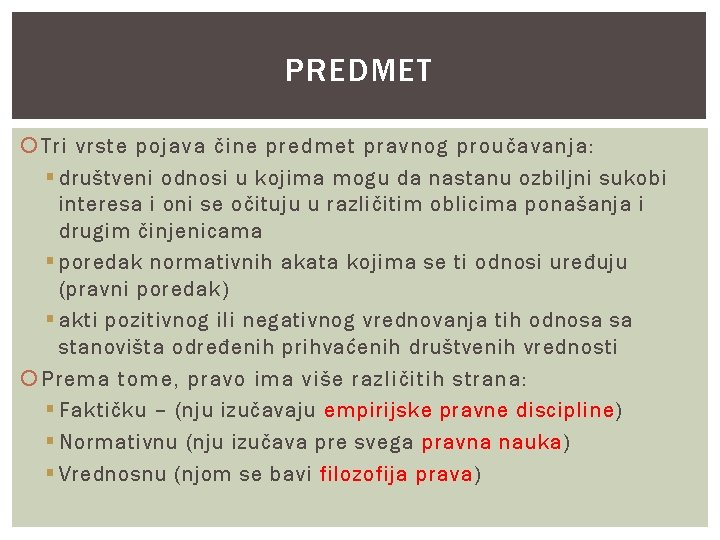 PREDMET

Tri vrste pojava čine predmet pravnog proučavanja:

društveni odnosi u kojima mogu da nastanu ozbiljni sukobi interesa i oni se očituju u različitim oblicima ponašanja i drugim činjenicama

poredak normativnih akata kojima se ti odnosi uređuju (pravni poredak)

akti pozitivnog ili negativnog vrednovanja tih odnosa sa stanovišta određenih prihvaćenih društvenih vrednosti

Prema tome, pravo ima više različitih strana:

Faktičku – (nju izučavaju empirijske pravne discipline)

Normativnu (nju izučava pre svega pravna nauka)

Vrednosnu (njom se bavi filozofija prava)